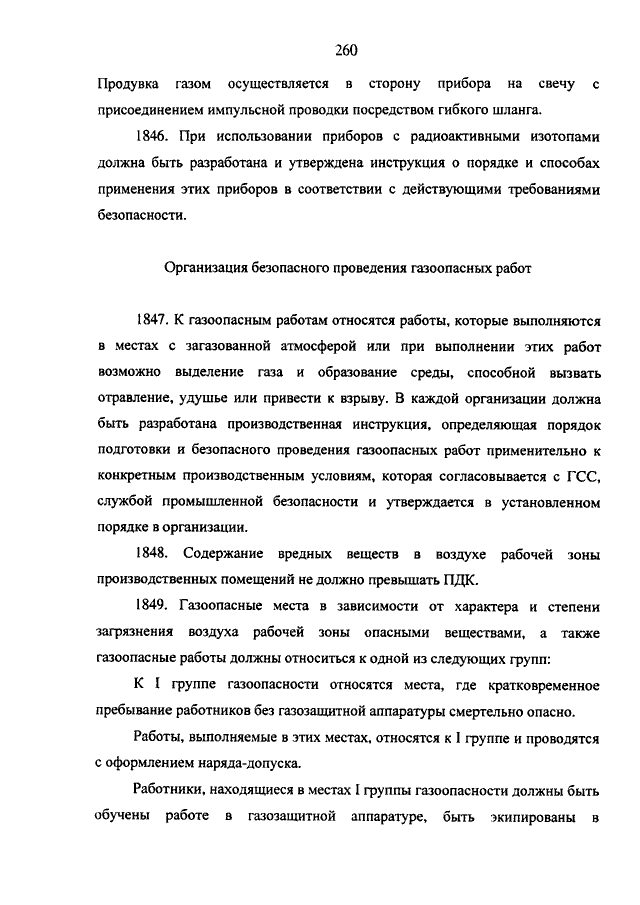 260

Продувка газом осуществляется в сторону прибора на свечу с присоединением импульсной проводки посредством гибкого шланга.

1846. При использовании приборов с радиоактивными изотопами должна быть разработана и утверждена инструкция о порядке и способах применения этих приборов в соответствии с действующими требованиями безопасности.

Организация безопасного проведения газоопасных работ

1847. К газоопасным работам относятся работы, которые выполняются в местах с загазованной атмосферой или при выполнении этих работ возможно выделение газа и образование среды, способной вызвать отравление, удушье или привести к взрыву. В каждой организации должна быть разработана производственная инструкция, определяющая порядок подготовки и безопасного проведения газоопасных работ применительно к конкретным производственным условиям, которая согласовывается с ГСС, службой промышленной безопасности и утверждается в установленном порядке в организации.

1848. Содержание вредных веществ в воздухе рабочей зоны производственных помещений не должно превышать ПДК.

1849. Газоопасные места в зависимости от характера и степени загрязнения воздуха рабочей зоны опасными веществами, а также газоопасные работы должны относиться к одной из следующих групп:

К I группе газоопасности относятся места, где кратковременное пребывание работников без газозащитной аппаратуры смертельно опасно.

Работы, выполняемые в этих местах, относятся к I группе и проводятся с оформлением наряда-допуска.

Работники, находящиеся в местах I группы газоопасности должны быть обучены работе в газозащитной аппаратуре, быть экипированы в